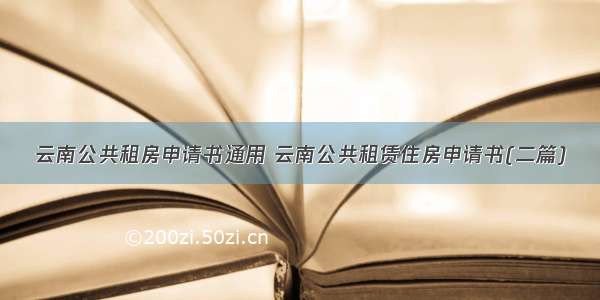 云南公共租房申请书通用 云南公共租赁住房申请书(二篇)

©200zi.50zi.cn